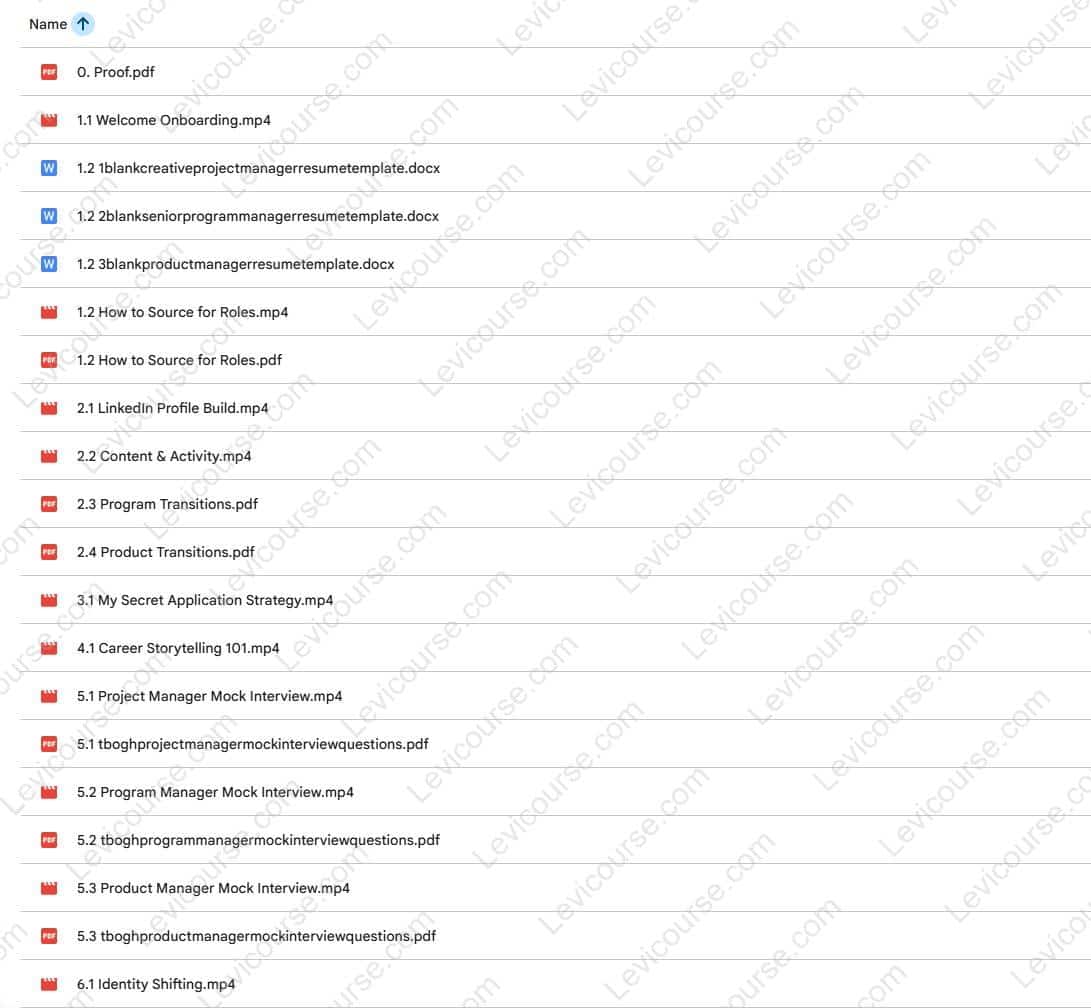 Name

0. Proof.pdf

1.1 Welcome Onboarding.mp4

1.2 1blankcreativeprojectmanagerresumetemplate.docx

1.2 2blankseniorprogrammanagerresumetemplate.docx

1.2 3blankproductmanagerresumetemplate.docx

1.2 How to Source for Roles.mp4

1.2 How to Source for Roles.pdf

2.1 LinkedIn Profile Build.mp4

2.2 Content & Activity.mp4

2.3 Program Transitions.pdf

2.4 Product Transitions.pdf

3.1 My Secret Application Strategy.mp4

4.1 Career Storytelling 101.mp4

5.1 Project Manager Mock Interview.mp4

5.1 tboghprojectmanagermockinterviewquestions.pdf

5.2 Program Manager Mock Interview.mp4

5.2 tboghprogrammanagermockinterviewquestions.pdf

5.3 Product Manager Mock Interview.mp4

5.3 tboghproductmanagermockinterviewquestions.pdf

6.1 Identity Shifting.mp4

Levicourse.com